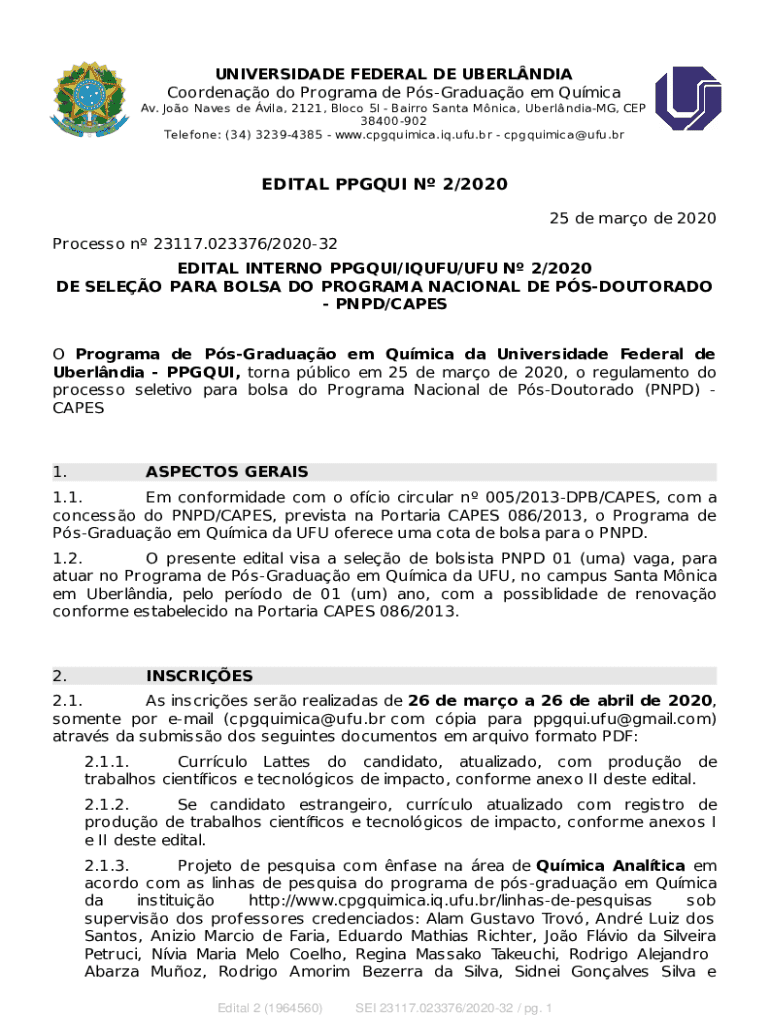 UNIVERSIDADE FEDERAL DE UBERLÂNDIA
Coordenação do Programa de Pós-Graduação em Química
Av. João Naves de Ávila, 2121, Bloco 5I - Bairro Santa Mônica, Uberlândia-MG, CEP 38400-902
Telefone: (34) 3239-4385 - www.cpgquimica.iq.ufu.br - cpgquimica@ufu.br

EDITAL PPGQUI Nº 2/2020

25 de março de 2020

Processo nº 23117.023376/2020-32

EDITAL INTERNO PPGQUI/IQUFU/UFU Nº 2/2020
DE SELEÇÃO PARA BOLSA DO PROGRAMA NACIONAL DE PÓS-DOUTORADO - PNPD/CAPES

O Programa de Pós-Graduação em Química da Universidade Federal de Uberlândia - PPGQUI, torna público em 25 de março de 2020, o regulamento do processo seletivo para bolsa do Programa Nacional de Pós-Doutorado (PNPD) - CAPES

1. ASPECTOS GERAIS

1.1. Em conformidade com o ofício circular nº 005/2013-DPB/CAPES, com a concessão do PNPD/CAPES, prevista na Portaria CAPES 086/2013, o Programa de Pós-Graduação em Química da UFU oferece uma cota de bolsa para o PNPD.

1.2. O presente edital visa a seleção de bolsista PNPD 01 (uma) vaga, para atuar no Programa de Pós-Graduação em Química da UFU, no campus Santa Mônica em Uberlândia, pelo período de 01 (um) ano, com a possiblidade de renovação conforme estabelecido na Portaria CAPES 086/2013.

2. INSCRIÇÕES

2.1. As inscrições serão realizadas de 26 de março a 26 de abril de 2020, somente por e-mail (cpgquimica@ufu.br com cópia para ppgqui.ufu@gmail.com) através da submissão dos seguintes documentos em arquivo formato PDF:

2.1.1. Currículo Lattes do candidato, atualizado, com produção de trabalhos científicos e tecnológicos de impacto, conforme anexo II deste edital.

2.1.2. Se candidato estrangeiro, currículo atualizado com registro de produção de trabalhos científicos e tecnológicos de impacto, conforme anexos I e II deste edital.

2.1.3. Projeto de pesquisa com ênfase na área de Química Analítica em acordo com as linhas de pesquisa do programa de pós-graduação em Química da instituição http://www.cpgquimica.iq.ufu.br/linhas-de-pesquisas sob supervisão dos professores credenciados: Alam Gustavo Trovó, André Luiz dos Santos, Anizio Marcio de Faria, Eduardo Mathias Richter, João Flávio da Silveira Petruci, Nívia Maria Melo Coelho, Regina Massako Takeuchi, Rodrigo Alejandro Abarza Muñoz, Rodrigo Amorim Bezerra da Silva, Sidnei Gonçalves Silva e

Edital 2 (1964560) SEI 23117.023376/2020-32 / pg. 1